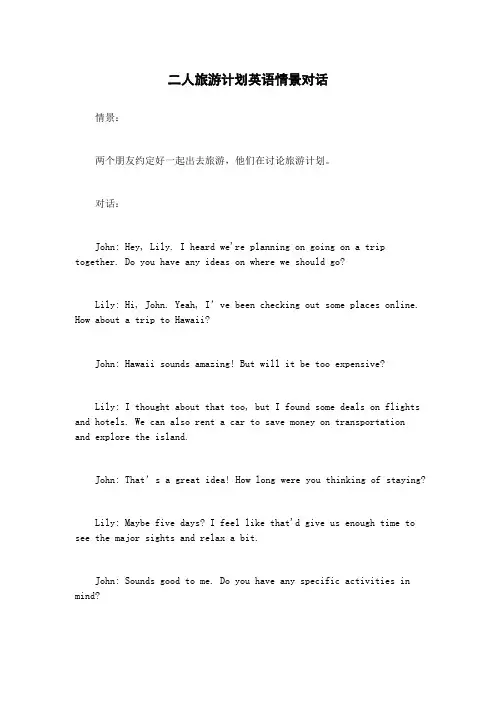 二人旅游计划英语情景对话

情景：

两个朋友约定好一起出去旅游，他们在讨论旅游计划。

对话：

John: Hey, Lily. I heard we're planning on going on a trip together. Do you have any ideas on where we should go?

Lily: Hi, John. Yeah, I' ve been checking out some places online. How about a trip to Hawaii?

John: Hawaii sounds amazing! But will it be too expensive?

Lily: I thought about that too, but I found some deals on flights and hotels. We can also rent a car to save money on transportation and explore the island.

John: That' s a great idea! How long were you thinking of staying?

Lily: Maybe five days? I feel like that'd give us enough time to see the major sights and relax a bit.

John: Sounds good to me. Do you have any specific activities in mind?